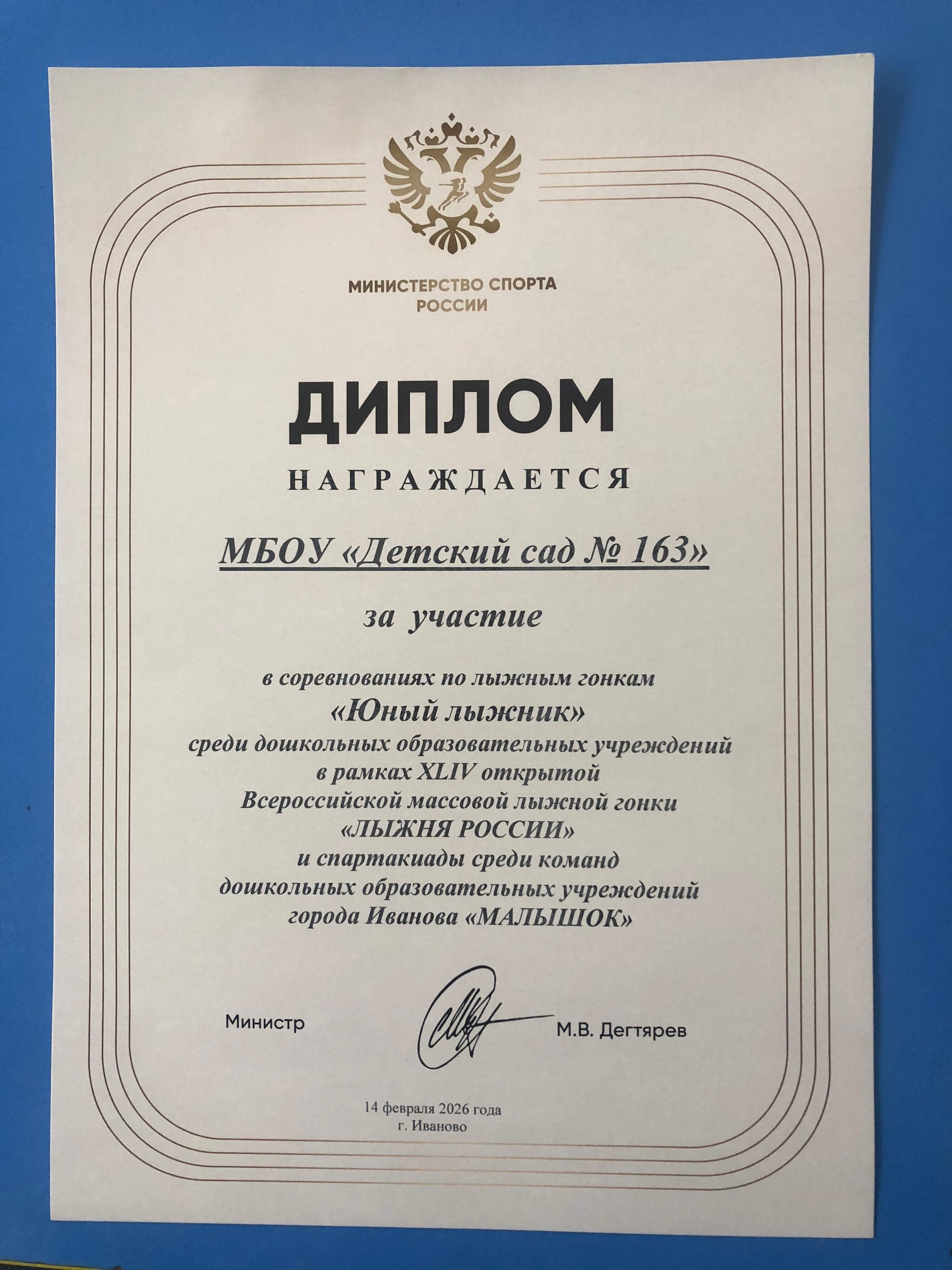 МИНИСТЕРСТВО СПОРТА
РОССИИ

ДИПЛОМ

НАГРАЖДАЕТСЯ

МБОУ «Детский сад № 163»

за участие

в соревнованиях по лыжным гонкам
«Юный лыжник»
среди дошкольных образовательных учреждений
в рамках XLIV открытой
Всероссийской массовой лыжной гонки
«ЛЫЖНЯ РОССИИ»
и спартакиады среди команд
дошкольных образовательных учреждений
города Иванова «МАЛЫШОК»

Министр

М.В. Дегтярев

14 февраля 2026 года
г. Иваново